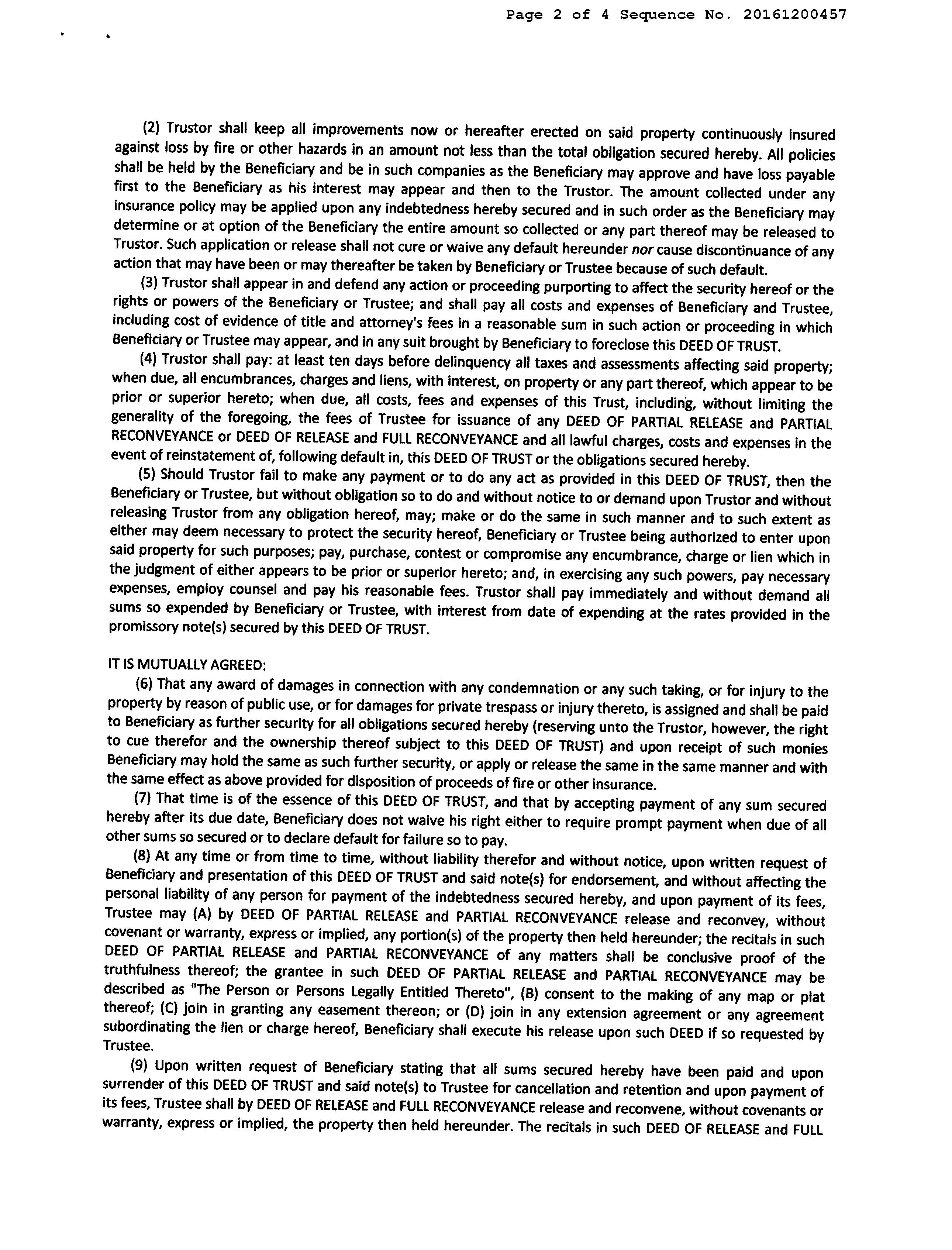 Page 2 of 4 Sequence No. 20161200457

(2) Trustor shall keep all improvements now or hereafter erected on said property continuously insured against loss by fire or other hazards in an amount not less than the total obligation secured hereby. All policies shall be held by the Beneficiary and be in such companies as the Beneficiary may approve and have loss payable first to the Beneficiary as his interest may appear and then to the Trustor. The amount collected under any insurance policy may be applied upon any indebtedness hereby secured and in such order as the Beneficiary may determine or at option of the Beneficiary the entire amount so collected or any part thereof may be released to Trustor. Such application or release shall not cure or waive any default hereunder nor cause discontinuance of any action that may have been or may thereafter be taken by Beneficiary or Trustee because of such default.

(3) Trustor shall appear in and defend any action or proceeding purporting to affect the security hereof or the rights or powers of the Beneficiary or Trustee; and shall pay all costs and expenses of Beneficiary and Trustee, including cost of evidence of title and attorney's fees in a reasonable sum in such action or proceeding in which Beneficiary or Trustee may appear, and in any suit brought by Beneficiary to foreclose this DEED OF TRUST.

(4) Trustor shall pay: at least ten days before delinquency all taxes and assessments affecting said property; when due, all encumbrances, charges and liens, with interest, on property or any part thereof, which appear to be prior or superior hereto; when due, all costs, fees and expenses of this Trust, including, without limiting the generality of the foregoing, the fees of Trustee for issuance of any DEED OF PARTIAL RELEASE and PARTIAL RECONVEYANCE or DEED OF RELEASE and FULL RECONVEYANCE and all lawful charges, costs and expenses in the event of reinstatement of, following default in, this DEED OF TRUST or the obligations secured hereby.

(5) Should Trustor fail to make any payment or to do any act as provided in this DEED OF TRUST, then the Beneficiary or Trustee, but without obligation so to do and without notice to or demand upon Trustor and without releasing Trustor from any obligation hereof, may; make or do the same in such manner and to such extent as either may deem necessary to protect the security hereof, Beneficiary or Trustee being authorized to enter upon said property for such purposes; pay, purchase, contest or compromise any encumbrance, charge or lien which in the judgment of either appears to be prior or superior hereto; and, in exercising any such powers, pay necessary expenses, employ counsel and pay his reasonable fees. Trustor shall pay immediately and without demand all sums so expended by Beneficiary or Trustee, with interest from date of expending at the rates provided in the promissory note(s) secured by this DEED OF TRUST.

IT IS MUTUALLY AGREED:

(6) That any award of damages in connection with any condemnation or any such taking, or for injury to the property by reason of public use, or for damages for private trespass or injury thereto, is assigned and shall be paid to Beneficiary as further security for all obligations secured hereby (reserving unto the Trustor, however, the right to cue therefor and the ownership thereof subject to this DEED OF TRUST) and upon receipt of such monies Beneficiary may hold the same as such further security, or apply or release the same in the same manner and with the same effect as above provided for disposition of proceeds of fire or other insurance.

(7) That time is of the essence of this DEED OF TRUST, and that by accepting payment of any sum secured hereby after its due date, Beneficiary does not waive his right either to require prompt payment when due of all other sums so secured or to declare default for failure so to pay.

(8) At any time or from time to time, without liability therefor and without notice, upon written request of Beneficiary and presentation of this DEED OF TRUST and said note(s) for endorsement, and without affecting the personal liability of any person for payment of the indebtedness secured hereby, and upon payment of its fees, Trustee may (A) by DEED OF PARTIAL RELEASE and PARTIAL RECONVEYANCE release and reconvey, without covenant or warranty, express or implied, any portion(s) of the property then held hereunder; the recitals in such DEED OF PARTIAL RELEASE and PARTIAL RECONVEYANCE of any matters shall be conclusive proof of the truthfulness thereof; the grantee in such DEED OF PARTIAL RELEASE and PARTIAL RECONVEYANCE may be described as "The Person or Persons Legally Entitled Thereto", (B) consent to the making of any map or plat thereof; (C) join in granting any easement thereon; or (D) join in any extension agreement or any agreement subordinating the lien or charge hereof, Beneficiary shall execute his release upon such DEED if so requested by Trustee.

(9) Upon written request of Beneficiary stating that all sums secured hereby have been paid and upon surrender of this DEED OF TRUST and said note(s) to Trustee for cancellation and retention and upon payment of its fees, Trustee shall by DEED OF RELEASE and FULL RECONVEYANCE release and reconvene, without covenants or warranty, express or implied, the property then held hereunder. The recitals in such DEED OF RELEASE and FULL